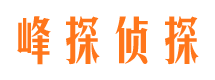 峰探侦探